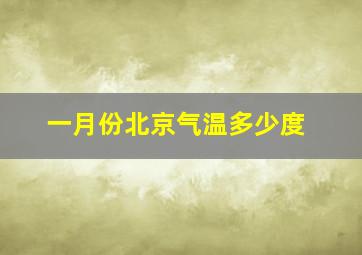 一月份北京气温多少度